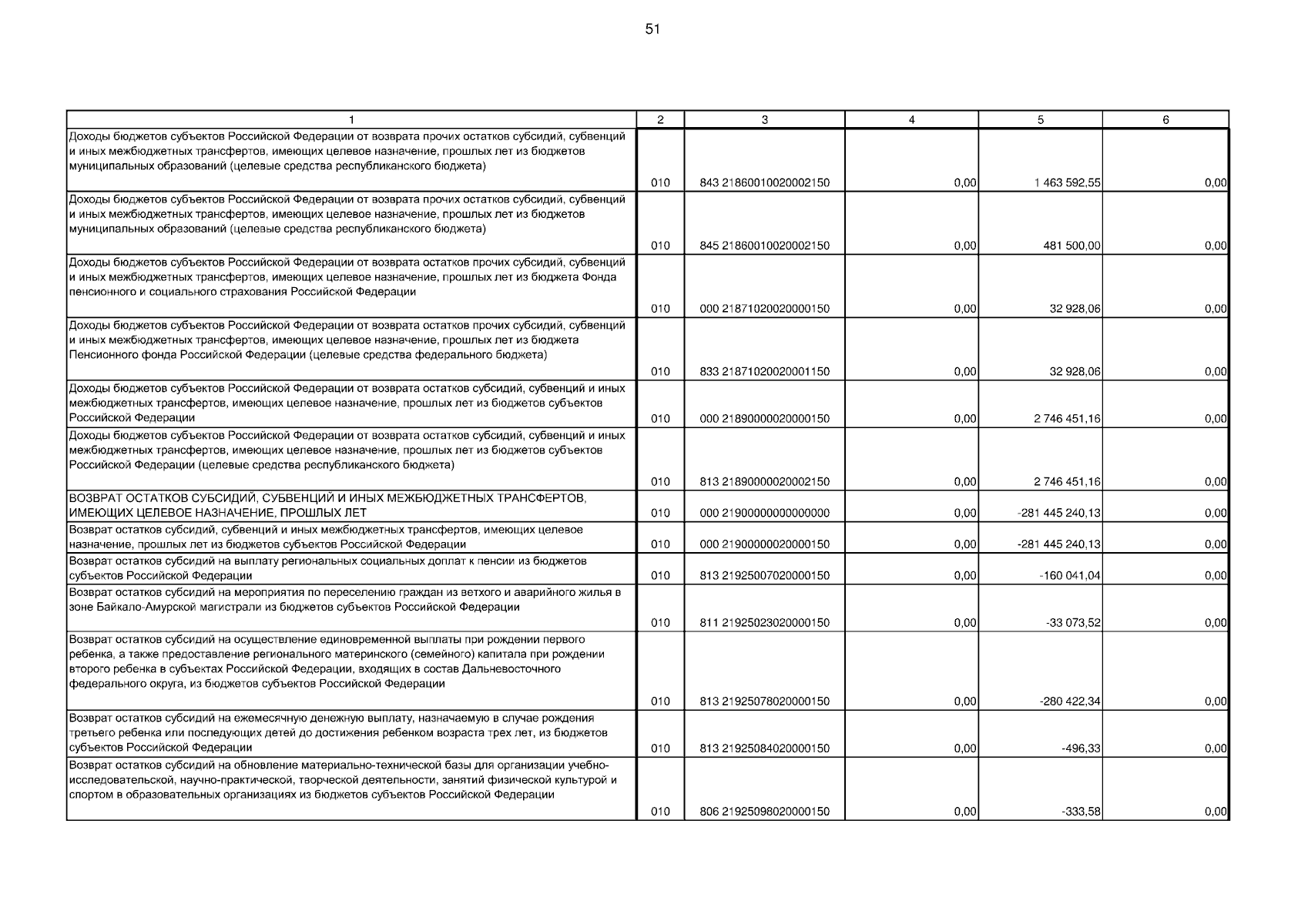 51

| 1 | 2 | 3 | 4 | 5 | 6 |
|---|---|---|---|---|---|
| Доходы бюджетов субъектов Российской Федерации от возврата прочих остатков субсидий, субвенций и иных межбюджетных трансфертов, имеющих целевое назначение, прошлых лет из бюджетов муниципальных образований (целевые средства республиканского бюджета) | 010 | 843 21860010020002150 | 0,00 | 1 463 592,55 | 0,00 |
| Доходы бюджетов субъектов Российской Федерации от возврата прочих остатков субсидий, субвенций и иных межбюджетных трансфертов, имеющих целевое назначение, прошлых лет из бюджетов муниципальных образований (целевые средства республиканского бюджета) | 010 | 845 21860010020002150 | 0,00 | 481 500,00 | 0,00 |
| Доходы бюджетов субъектов Российской Федерации от возврата остатков прочих субсидий, субвенций и иных межбюджетных трансфертов, имеющих целевое назначение, прошлых лет из бюджета Фонда пенсионного и социального страхования Российской Федерации | 010 | 000 21871020020000150 | 0,00 | 32 928,06 | 0,00 |
| Доходы бюджетов субъектов Российской Федерации от возврата остатков прочих субсидий, субвенций и иных межбюджетных трансфертов, имеющих целевое назначение, прошлых лет из бюджета Пенсионного фонда Российской Федерации (целевые средства федерального бюджета) | 010 | 833 21871020020001150 | 0,00 | 32 928,06 | 0,00 |
| Доходы бюджетов субъектов Российской Федерации от возврата остатков субсидий, субвенций и иных межбюджетных трансфертов, имеющих целевое назначение, прошлых лет из бюджетов субъектов Российской Федерации | 010 | 000 21890000020000150 | 0,00 | 2 746 451,16 | 0,00 |
| Доходы бюджетов субъектов Российской Федерации от возврата остатков субсидий, субвенций и иных межбюджетных трансфертов, имеющих целевое назначение, прошлых лет из бюджетов субъектов Российской Федерации (целевые средства республиканского бюджета) | 010 | 813 21890000020002150 | 0,00 | 2 746 451,16 | 0,00 |
| ВОЗВРАТ ОСТАТКОВ СУБСИДИЙ, СУБВЕНЦИЙ И ИНЫХ МЕЖБЮДЖЕТНЫХ ТРАНСФЕРТОВ, ИМЕЮЩИХ ЦЕЛЕВОЕ НАЗНАЧЕНИЕ, ПРОШЛЫХ ЛЕТ | 010 | 000 21900000000000000 | 0,00 | -281 445 240,13 | 0,00 |
| Возврат остатков субсидий, субвенций и иных межбюджетных трансфертов, имеющих целевое назначение, прошлых лет из бюджетов субъектов Российской Федерации | 010 | 000 21900000020000150 | 0,00 | -281 445 240,13 | 0,00 |
| Возврат остатков субсидий на выплату региональных социальных доплат к пенсии из бюджетов субъектов Российской Федерации | 010 | 813 21925007020000150 | 0,00 | -160 041,04 | 0,00 |
| Возврат остатков субсидий на мероприятия по переселению граждан из ветхого и аварийного жилья в зоне Байкало-Амурской магистрали из бюджетов субъектов Российской Федерации | 010 | 811 21925023020000150 | 0,00 | -33 073,52 | 0,00 |
| Возврат остатков субсидий на осуществление единовременной выплаты при рождении первого ребенка, а также предоставление регионального материнского (семейного) капитала при рождении второго ребенка в субъектах Российской Федерации, входящих в состав Дальневосточного федерального округа, из бюджетов субъектов Российской Федерации | 010 | 813 21925078020000150 | 0,00 | -280 422,34 | 0,00 |
| Возврат остатков субсидий на ежемесячную денежную выплату, назначаемую в случае рождения третьего ребенка или последующих детей до достижения ребенком возраста трех лет, из бюджетов субъектов Российской Федерации | 010 | 813 21925084020000150 | 0,00 | -496,33 | 0,00 |
| Возврат остатков субсидий на обновление материально-технической базы для организации учебно-исследовательской, научно-практической, творческой деятельности, занятий физической культурой и спортом в образовательных организациях из бюджетов субъектов Российской Федерации | 010 | 806 21925098020000150 | 0,00 | -333,58 | 0,00 |